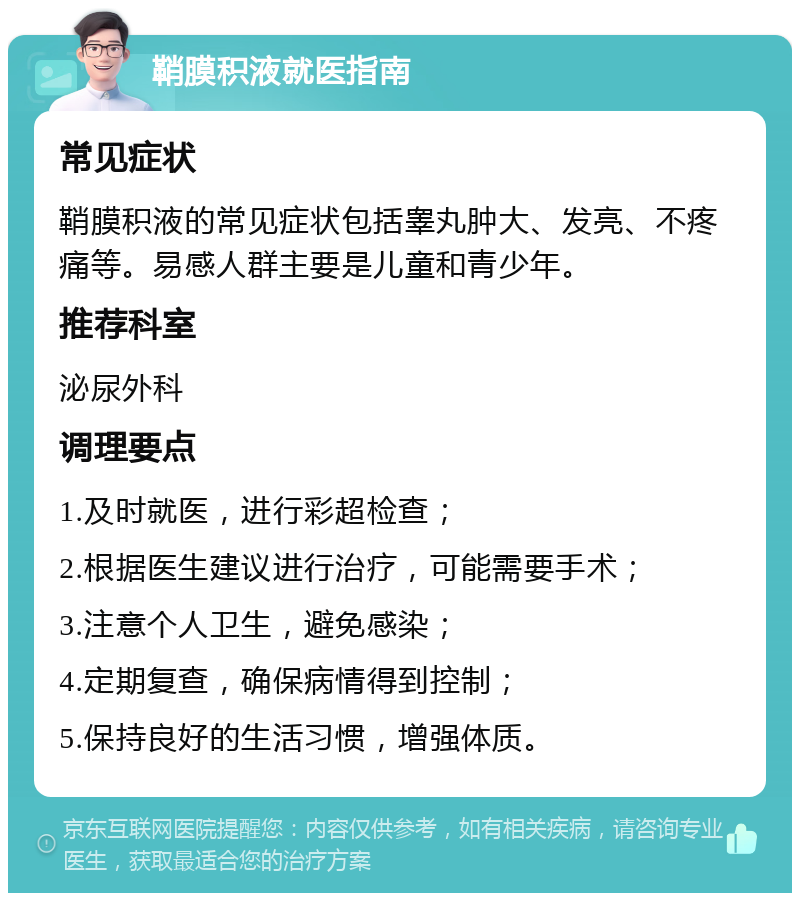 鞘膜积液就医指南

常见症状

鞘膜积液的常见症状包括睾丸肿大、发亮、不疼痛等。易感人群主要是儿童和青少年。

推荐科室

泌尿外科

调理要点

1.及时就医，进行彩超检查；

2.根据医生建议进行治疗，可能需要手术；

3.注意个人卫生，避免感染；

4.定期复查，确保病情得到控制；

5.保持良好的生活习惯，增强体质。

京东互联网医院提醒您：内容仅供参考，如有相关疾病，请咨询专业医生，获取最适合您的治疗方案